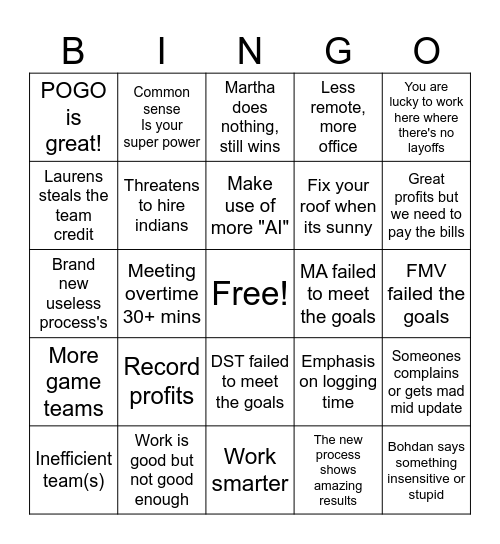 | B | I | N | G | O |
|---|---|---|---|---|
| POGO is great! | Common sense Is your super power | Martha does nothing, still wins | Less remote, more office | You are lucky to work here where there's no layoffs |
| Laurens steals the team credit | Threatens to hire indians | Make use of more "AI" | Fix your roof when its sunny | Great profits but we need to pay the bills |
| Brand new useless process's | Meeting overtime 30+ mins | Free! | MA failed to meet the goals | FMV failed the goals |
| More game teams | Record profits | DST failed to meet the goals | Emphasis on logging time | Someones complains or gets mad mid update |
| Inefficient team(s) | Work is good but not good enough | Work smarter | The new process shows amazing results | Bohdan says something insensitive or stupid |